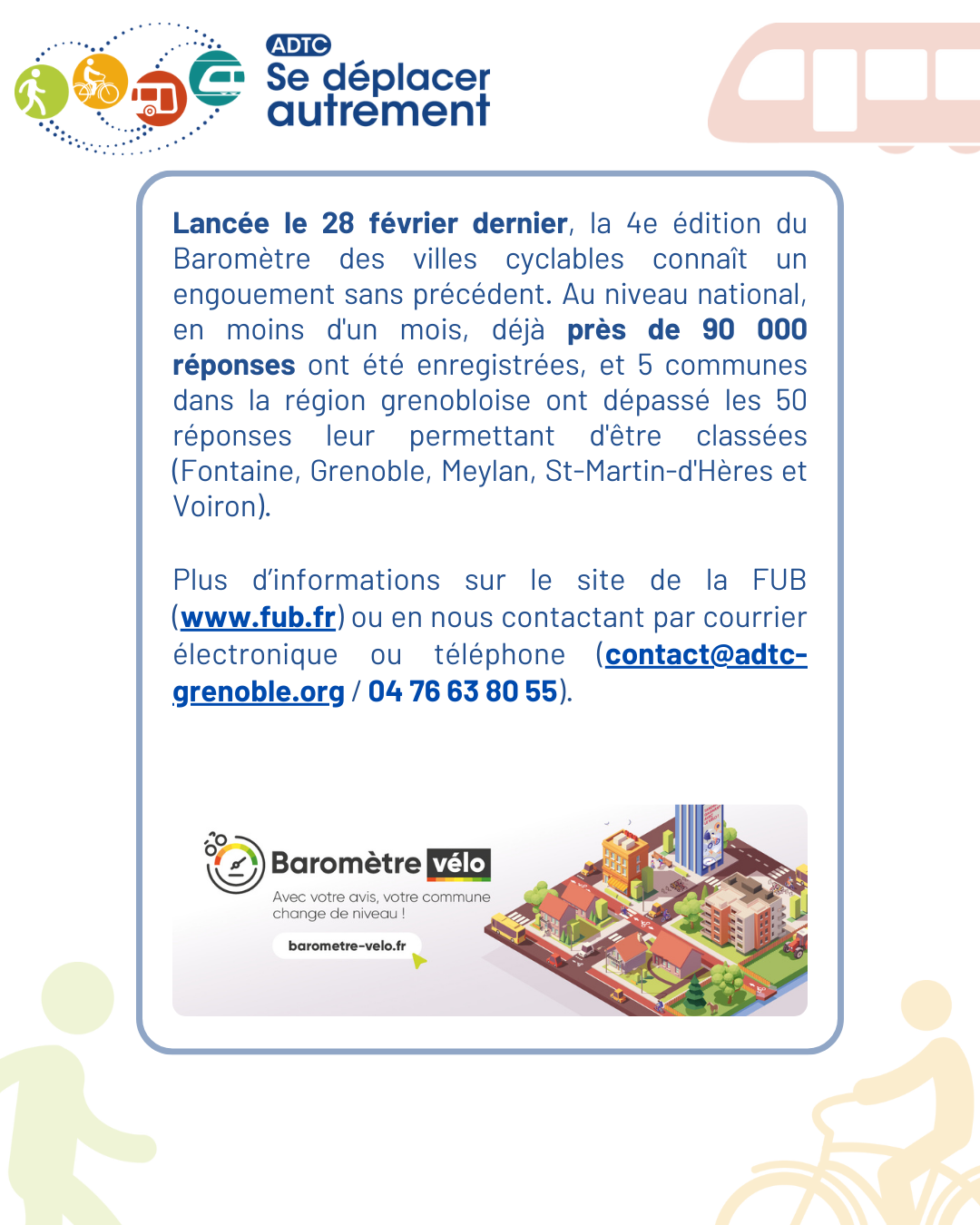 ADTC
Se déplacer autrement

Lancée le 28 février dernier, la 4e édition du Baromètre des villes cyclables connaît un engouement sans précédent. Au niveau national, en moins d'un mois, déjà près de 90 000 réponses ont été enregistrées, et 5 communes dans la région grenobloise ont dépassé les 50 réponses leur permettant d'être classées (Fontaine, Grenoble, Meylan, St-Martin-d'Hères et Voiron).

Plus d'informations sur le site de la FUB (www.fub.fr) ou en nous contactant par courrier électronique ou téléphone (contact@adtc-grenoble.org / 04 76 63 80 55).

Baromètre vélo
Avec votre avis, votre commune change de niveau !
barometre-velo.fr